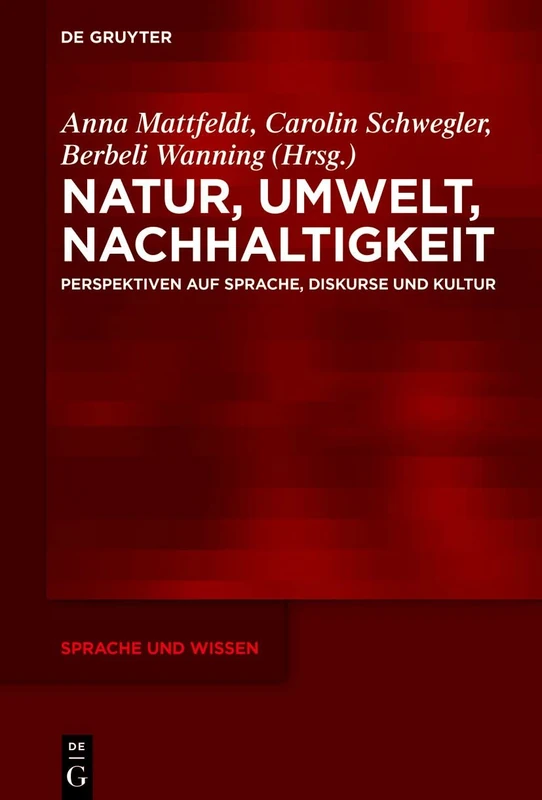 DE GRUYTER

Anna Mattfeldt, Carolin Schwegler, Berbeli Wanning (Hrsg.)

NATUR, UMWELT, NACHHALTIGKEIT

PERSPEKTIVEN AUF SPRACHE, DISKURSE UND KULTUR

SPRACHE UND WISSEN

DE G